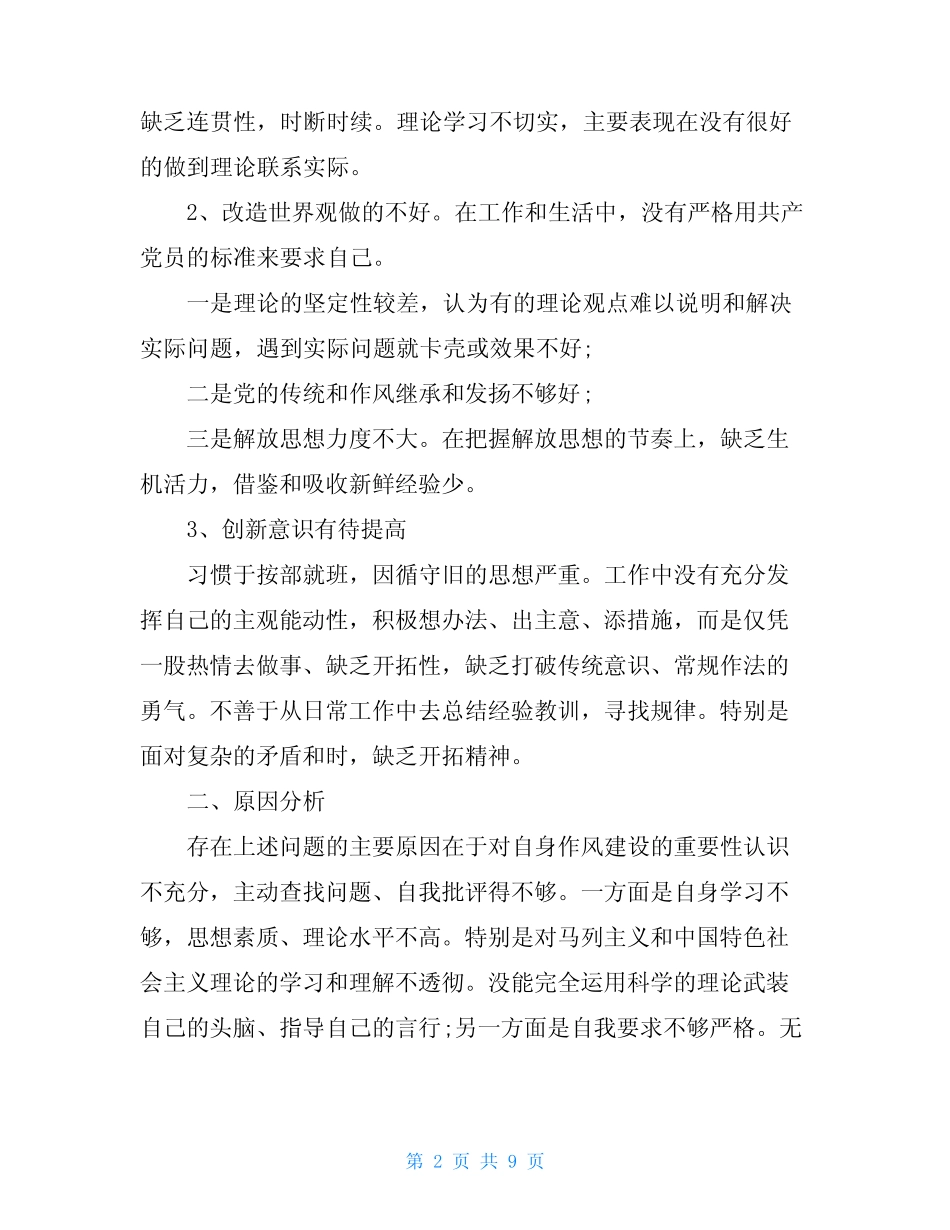 缺乏连贯性，时断时续。理论学习不切实，主要表现在没有很好的做到理论联系实际。

2、改造世界观做的不好。在工作和生活中，没有严格用共产党员的标准来要求自己。

一是理论的坚定性较差，认为有的理论观点难以说明和解决实际问题，遇到实际问题就卡壳或效果不好;

二是党的传统和作风继承和发扬不够好;

三是解放思想力度不大。在把握解放思想的节奏上，缺乏生机活力，借鉴和吸收新鲜经验少。

3、创新意识有待提高

习惯于按部就班，因循守旧的思想严重。工作中没有充分发挥自己的主观能动性，积极想办法、出主意、添措施，而是仅凭一股热情去做事、缺乏开拓性，缺乏打破传统意识、常规作法的勇气。不善于从日常工作中去总结经验教训，寻找规律。特别是面对复杂的矛盾和时，缺乏开拓精神。

二、原因分析

存在上述问题的主要原因在于对自身作风建设的重要性认识不充分，主动查找问题、自我批评得不够。一方面是自身学习不够，思想素质、理论水平不高。特别是对马列主义和中国特色社会主义理论的学习和理解不透彻。没能完全运用科学的理论武装自己的头脑、指导自己的言行;另一方面是自我要求不够严格。无

第 2 页 共 9 页